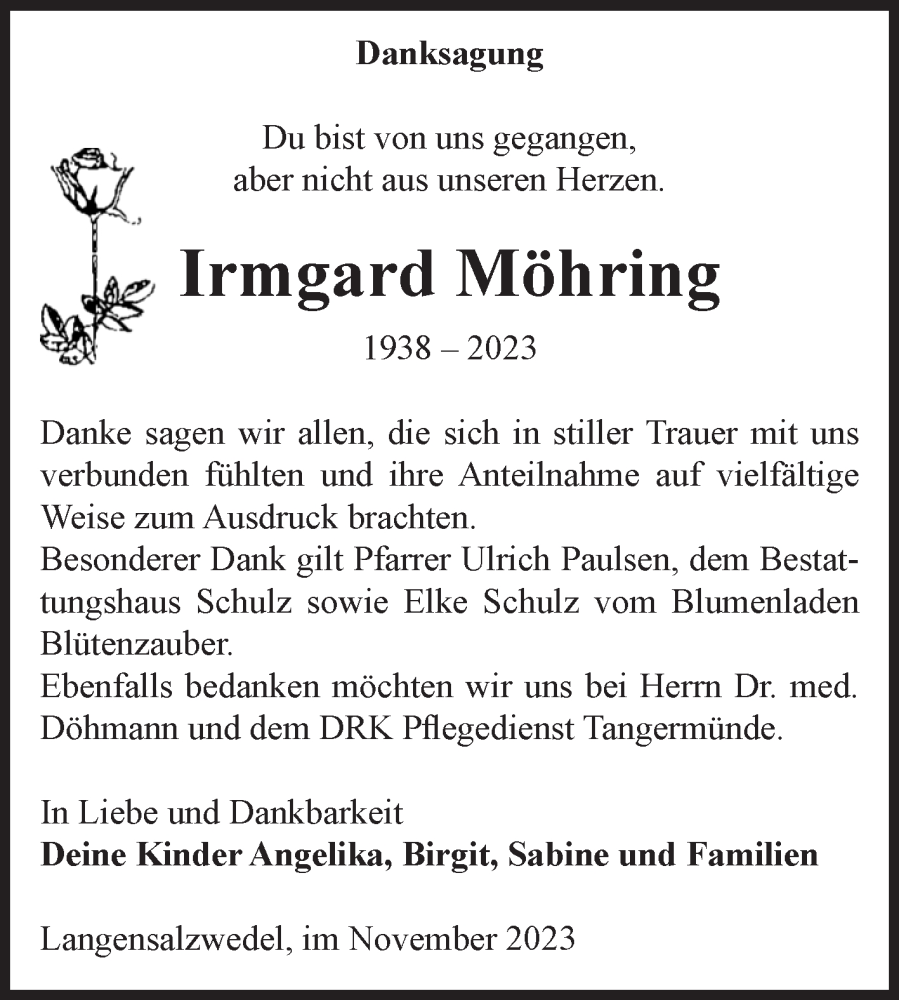 Danksagung

Du bist von uns gegangen,
aber nicht aus unseren Herzen.

Irmgard Möhring

1938 – 2023

Danke sagen wir allen, die sich in stiller Trauer mit uns verbunden fühlten und ihre Anteilnahme auf vielfältige Weise zum Ausdruck brachten.
Besonderer Dank gilt Pfarrer Ulrich Paulsen, dem Bestattungshaus Schulz sowie Elke Schulz vom Blumenladen Blütenzauber.
Ebenfalls bedanken möchten wir uns bei Herrn Dr. med. Döhmann und dem DRK Pflegedienst Tangermünde.

In Liebe und Dankbarkeit
Deine Kinder Angelika, Birgit, Sabine und Familien

Langensalzwedel, im November 2023